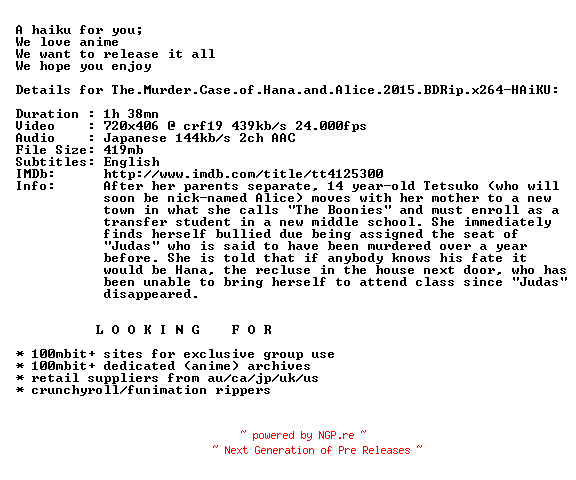 A haiku for you;
We love anime
We want to release it all
We hope you enjoy

Details for The.Murder.Case.of.Hana.and.Alice.2015.BDRip.x264-HAiKU:

Duration : 1h 38mn
Video : 720x406 @ crf19 439kb/s 24.000fps
Audio : Japanese 144kb/s 2ch AAC
File Size: 419mb
Subtitles: English
IMDb: http://www.imdb.com/title/tt4125300
Info: After her parents separate, 14 year-old Tetsuko (who will soon be nick-named Alice) moves with her mother to a new town in what she calls "The Boonies" and must enroll as a transfer student in a new middle school. She immediately finds herself bullied due being assigned the seat of "Judas" who is said to have been murdered over a year before. She is told that if anybody knows his fate it would be Hana, the recluse in the house next door, who has been unable to bring herself to attend class since "Judas" disappeared.

L O O K I N G F O R

* 100mbit+ sites for exclusive group use
* 100mbit+ dedicated (anime) archives
* retail suppliers from au/ca/jp/uk/us
* crunchyroll/funimation rippers

~ powered by NGP.re ~
~ Next Generation of Pre Releases ~